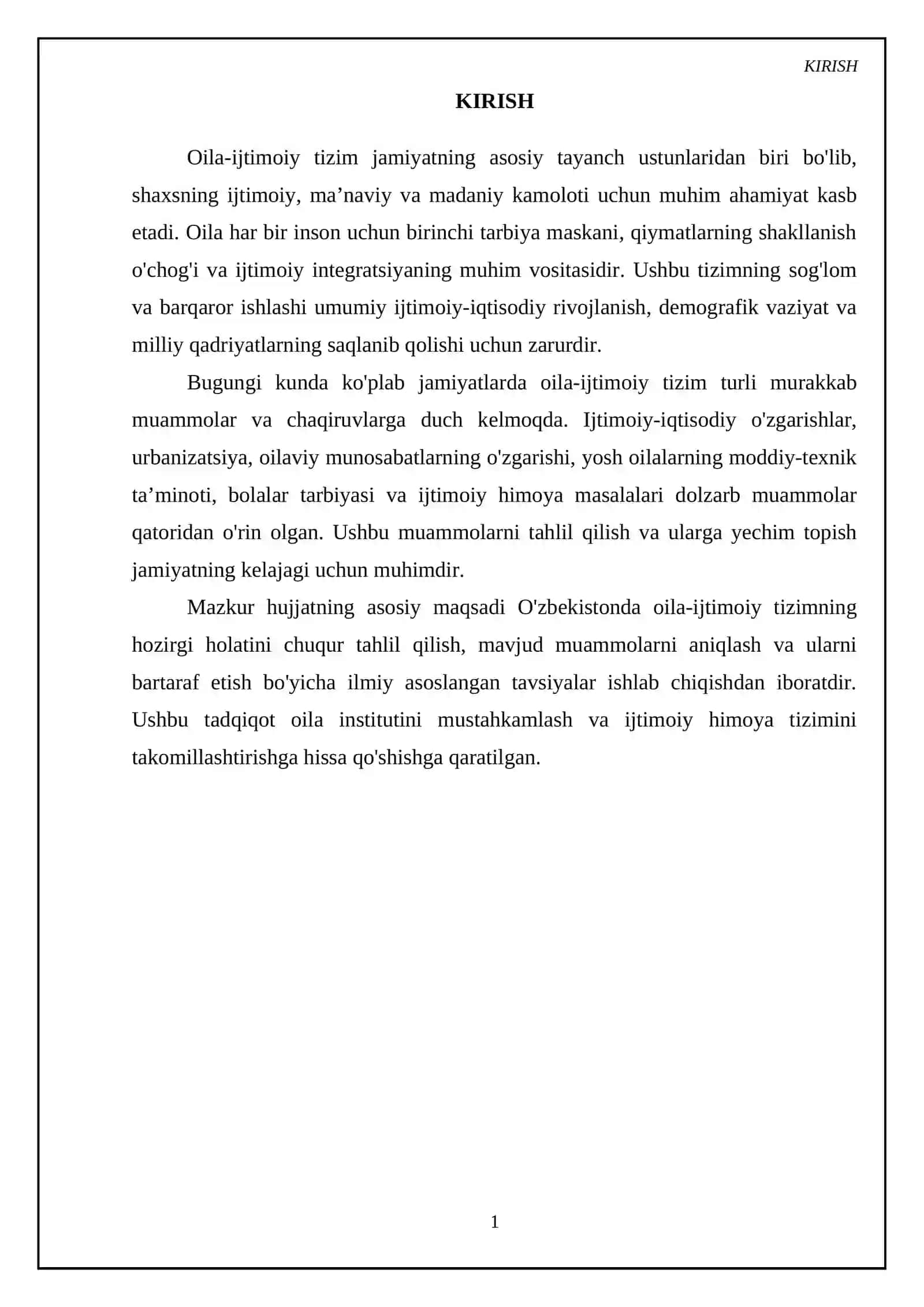 KIRISH

KIRISH

Oila-ijtimoiy tizim jamiyatning asosiy tayanch ustunlaridan biri bo'lib, shaxsning ijtimoiy, ma'naviy va madaniy kamoloti uchun muhim ahamiyat kasb etadi. Oila har bir inson uchun birinchi tarbiya maskani, qiymatlarning shakllanish o'chog'i va ijtimoiy integratsiyaning muhim vositasidir. Ushbu tizimning sog'lom va barqaror ishlashi umumiy ijtimoiy-iqtisodiy rivojlanish, demografik vaziyat va milliy qadriyatlarning saqlanib qolishi uchun zarurdir.

Bugungi kunda ko'plab jamiyatlarda oila-ijtimoiy tizim turli murakkab muammolar va chaqiruvlarga duch kelmoqda. Ijtimoiy-iqtisodiy o'zgarishlar, urbanizatsiya, oilaviy munosabatlarning o'zgarishi, yosh oilalarning moddiy-texnik ta'minoti, bolalar tarbiyasi va ijtimoiy himoya masalalari dolzarb muammolar qatoridan o'rin olgan. Ushbu muammolarni tahlil qilish va ularga yechim topish jamiyatning kelajagi uchun muhimdir.

Mazkur hujjatning asosiy maqsadi O'zbekistonda oila-ijtimoiy tizimning hozirgi holatini chuqur tahlil qilish, mavjud muammolarni aniqlash va ularni bartaraf etish bo'yicha ilmiy asoslangan tavsiyalar ishlab chiqishdan iboratdir. Ushbu tadqiqot oila institutini mustahkamlash va ijtimoiy himoya tizimini takomillashtirishga hissa qo'shishga qaratilgan.

1